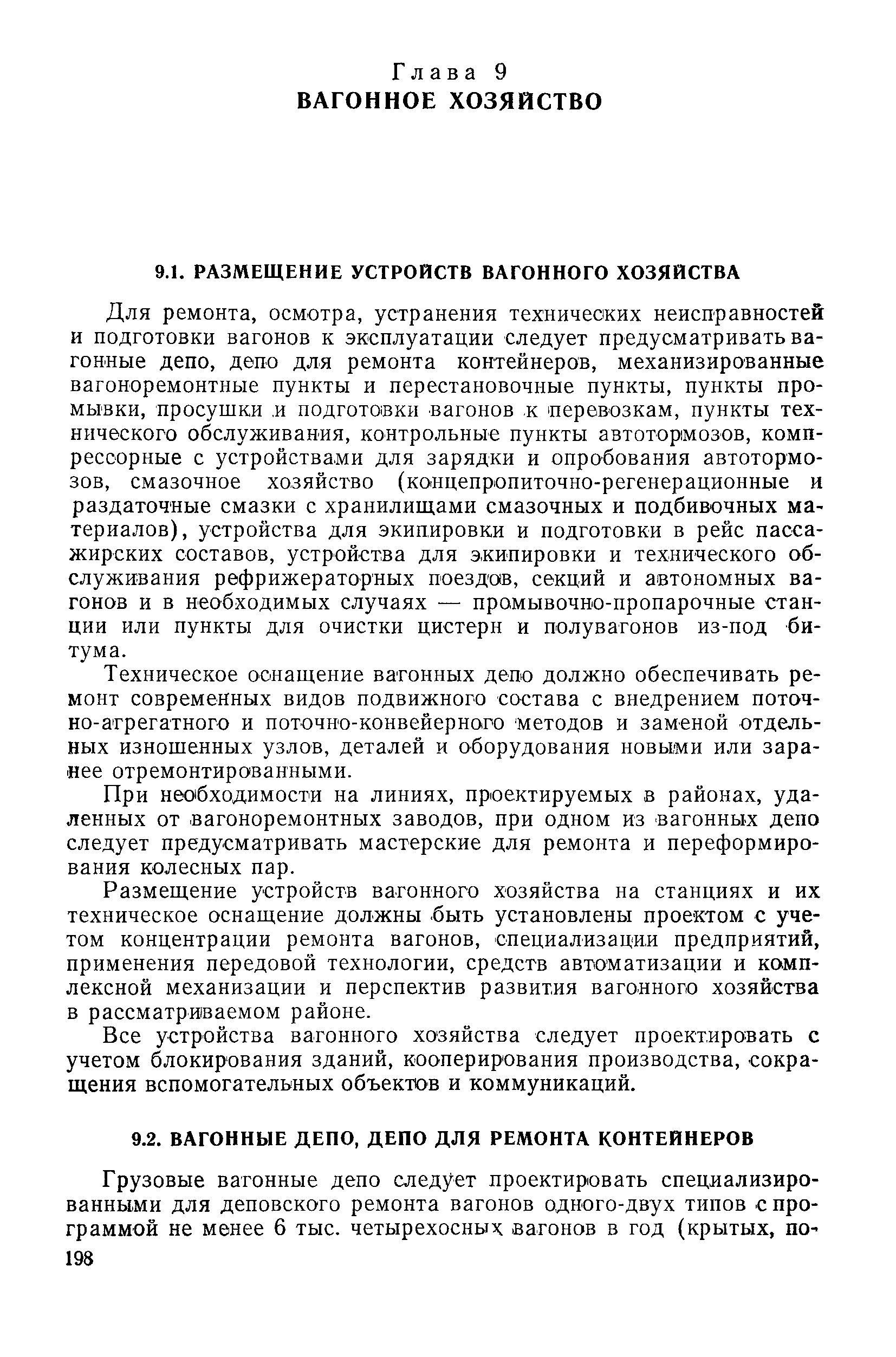 Глава 9
ВАГОННОЕ ХОЗЯЙСТВО

9.1. РАЗМЕЩЕНИЕ УСТРОЙСТВ ВАГОННОГО ХОЗЯЙСТВА

Для ремонта, осмотра, устранения технических неисправностей и подготовки вагонов к эксплуатации следует предусматривать вагонные депо, депо для ремонта контейнеров, механизированные вагоноремонтные пункты и перестановочные пункты, пункты промывки, просушки и подготовки вагонов к перевозкам, пункты технического обслуживания, контрольные пункты автотормозов, компрессорные с устройствами для зарядки и опробования автотормозов, смазочное хозяйство (концепропиточно-регенерационные и раздаточные смазки с хранилищами смазочных и подбивочных материалов), устройства для экипировки и подготовки в рейс пассажирских составов, устройства для экипировки и технического обслуживания рефрижераторных поездов, секций и автономных вагонов и в необходимых случаях — промывочно-пропарочные станции или пункты для очистки цистерн и полувагонов из-под битума.

Техническое оснащение вагонных депо должно обеспечивать ремонт современных видов подвижного состава с внедрением поточно-агрегатного и поточно-конвейерного методов и заменой отдельных изношенных узлов, деталей и оборудования новыми или заранее отремонтированными.

При необходимости на линиях, проектируемых в районах, удаленных от вагоноремонтных заводов, при одном из вагонных депо следует предусматривать мастерские для ремонта и переформирования колесных пар.

Размещение устройств вагонного хозяйства на станциях и их техническое оснащение должны быть установлены проектом с учетом концентрации ремонта вагонов, специализации предприятий, применения передовой технологии, средств автоматизации и комплексной механизации и перспектив развития вагонного хозяйства в рассматриваемом районе.

Все устройства вагонного хозяйства следует проектировать с учетом блокирования зданий, кооперирования производства, сокращения вспомогательных объектов и коммуникаций.

9.2. ВАГОННЫЕ ДЕПО, ДЕПО ДЛЯ РЕМОНТА КОНТЕЙНЕРОВ

Грузовые вагонные депо следует проектировать специализированными для деповского ремонта вагонов одного-двух типов с программой не менее 6 тыс. четырехосных вагонов в год (крытых, по-
198